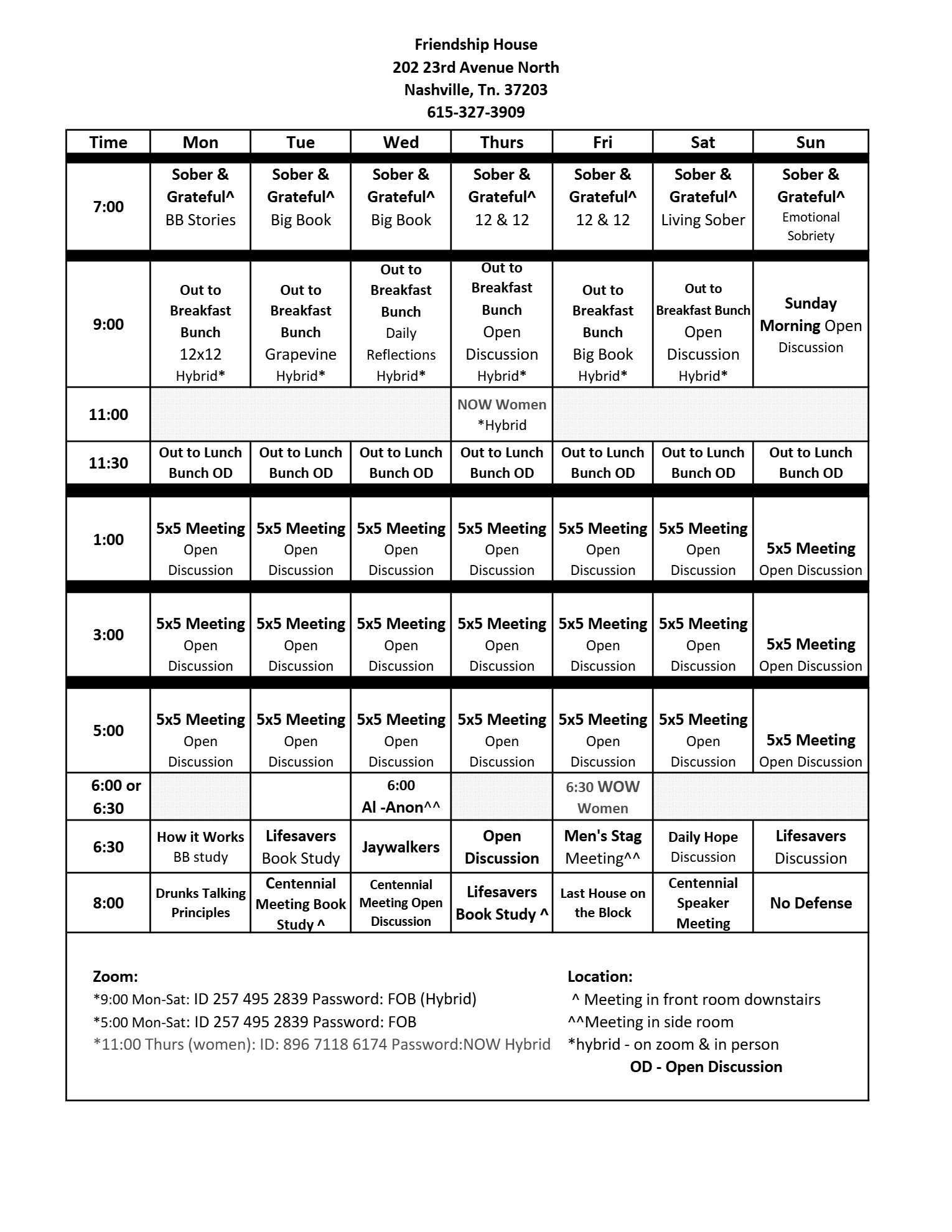 Friendship House
202 23rd Avenue North
Nashville, Tn. 37203
615-327-3909

| Time | Mon | Tue | Wed | Thurs | Fri | Sat | Sun |
|---|---|---|---|---|---|---|---|
| 7:00 | Sober & Grateful^ BB Stories | Sober & Grateful^ Big Book | Sober & Grateful^ Big Book | Sober & Grateful^ 12 & 12 | Sober & Grateful^ 12 & 12 | Sober & Grateful^ Living Sober | Sober & Grateful^ Emotional Sobriety |
| 9:00 | Out to Breakfast Bunch 12x12 Hybrid* | Out to Breakfast Bunch Grapevine Hybrid* | Out to Breakfast Bunch Daily Reflections Hybrid* | Out to Breakfast Bunch Open Discussion Hybrid* | Out to Breakfast Bunch Big Book Hybrid* | Out to Breakfast Bunch Open Discussion Hybrid* | Sunday Morning Open Discussion |
| 11:00 | | | | NOW Women *Hybrid | | | |
| 11:30 | Out to Lunch Bunch OD | Out to Lunch Bunch OD | Out to Lunch Bunch OD | Out to Lunch Bunch OD | Out to Lunch Bunch OD | Out to Lunch Bunch OD | Out to Lunch Bunch OD |
| 1:00 | 5x5 Meeting Open Discussion | 5x5 Meeting Open Discussion | 5x5 Meeting Open Discussion | 5x5 Meeting Open Discussion | 5x5 Meeting Open Discussion | 5x5 Meeting Open Discussion | 5x5 Meeting Open Discussion |
| 3:00 | 5x5 Meeting Open Discussion | 5x5 Meeting Open Discussion | 5x5 Meeting Open Discussion | 5x5 Meeting Open Discussion | 5x5 Meeting Open Discussion | 5x5 Meeting Open Discussion | 5x5 Meeting Open Discussion |
| 5:00 | 5x5 Meeting Open Discussion | 5x5 Meeting Open Discussion | 5x5 Meeting Open Discussion | 5x5 Meeting Open Discussion | 5x5 Meeting Open Discussion | 5x5 Meeting Open Discussion | 5x5 Meeting Open Discussion |
| 6:00 or 6:30 | | | 6:00 Al -Anon^^ | | 6:30 WOW Women | | |
| 6:30 | How it Works BB study | Lifesavers Book Study | Jaywalkers | Open Discussion | Men's Stag Meeting^^ | Daily Hope Discussion | Lifesavers Discussion |
| 8:00 | Drunks Talking Principles | Centennial Meeting Book Study ^ | Centennial Meeting Open Discussion | Lifesavers Book Study ^ | Last House on the Block | Centennial Speaker Meeting | No Defense |

Zoom:
*9:00 Mon-Sat: ID 257 495 2839 Password: FOB (Hybrid)
*5:00 Mon-Sat: ID 257 495 2839 Password: FOB
*11:00 Thurs (women): ID: 896 7118 6174 Password:NOW Hybrid

Location:
^ Meeting in front room downstairs
^^Meeting in side room
*hybrid - on zoom & in person
OD - Open Discussion